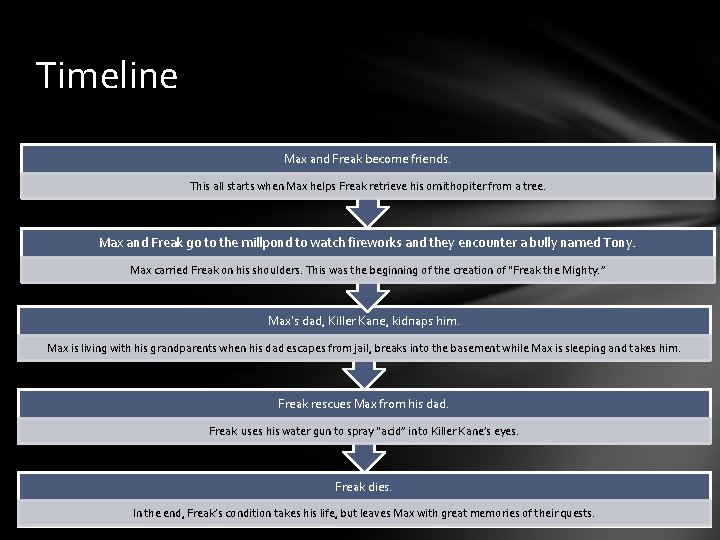 Timeline

Max and Freak become friends.

This all starts when Max helps Freak retrieve his ornithopiter from a tree.

Max and Freak go to the millpond to watch fireworks and they encounter a bully named Tony.

Max carried Freak on his shoulders. This was the beginning of the creation of "Freak the Mighty."

Max's dad, Killer Kane, kidnaps him.

Max is living with his grandparents when his dad escapes from jail, breaks into the basement while Max is sleeping and takes him.

Freak rescues Max from his dad.

Freak uses his water gun to spray "acid" into Killer Kane's eyes.

Freak dies.

In the end, Freak's condition takes his life, but leaves Max with great memories of their quests.